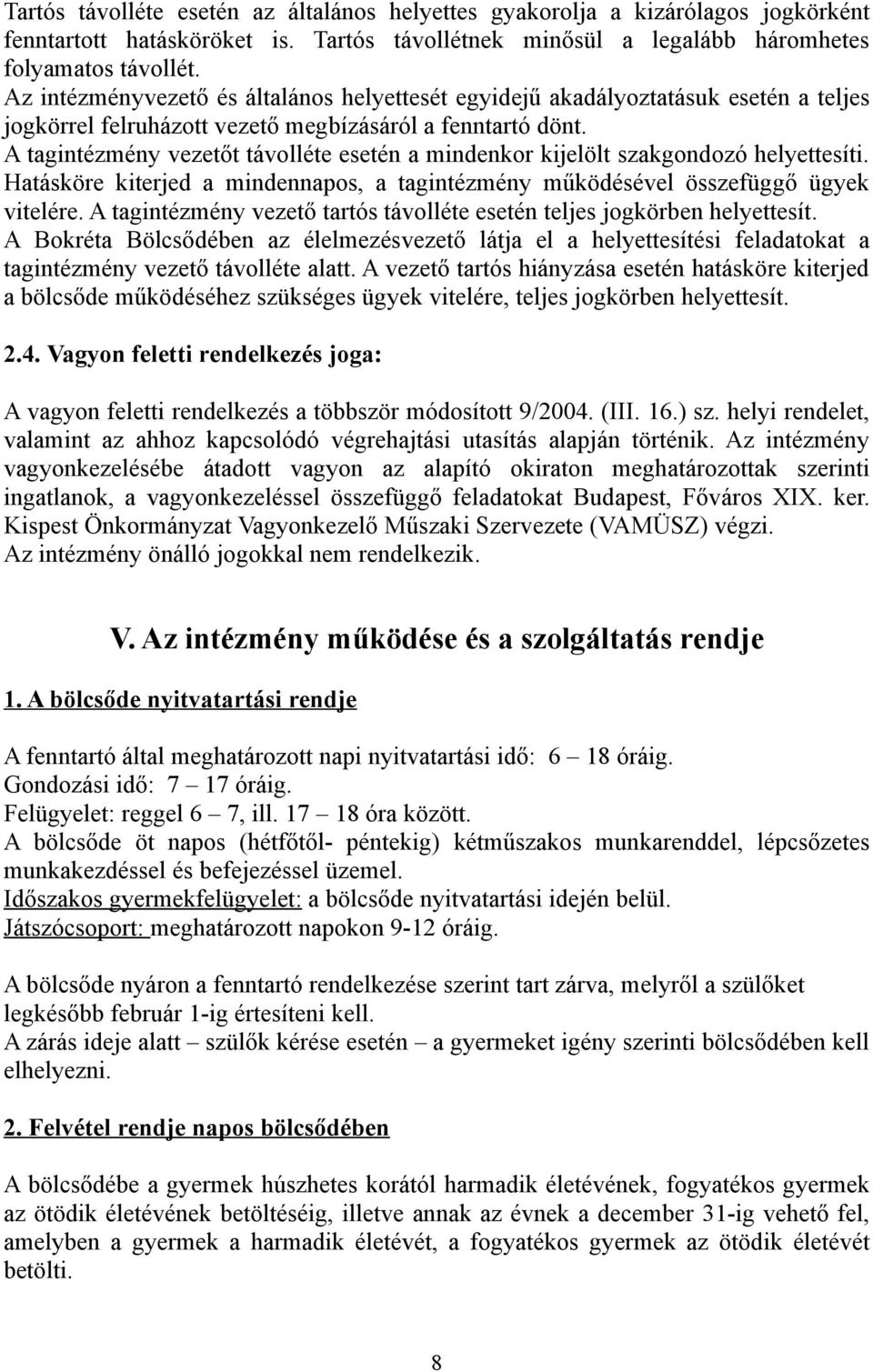 Tartós távolléte esetén az általános helyettes gyakorolja a kizárólagos jogkörként fenntartott hatásköröket is. Tartós távollétnek minősül a legalább háromhetes folyamatos távollét.
Az intézményvezető és általános helyettesét egyidejű akadályoztatásuk esetén a teljes jogkörrel felruházott vezető megbízásáról a fenntartó dönt.
A tagintézmény vezetőt távolléte esetén a mindenkor kijelölt szakgondozó helyettesíti. Hatásköre kiterjed a mindennapos, a tagintézmény működésével összefüggő ügyek vitelére. A tagintézmény vezető tartós távolléte esetén teljes jogkörben helyettesít.
A Bokréta Bölcsődében az élelmezésvezető látja el a helyettesítési feladatokat a tagintézmény vezető távolléte alatt. A vezető tartós hiányzása esetén hatásköre kiterjed a bölcsőde működéséhez szükséges ügyek vitelére, teljes jogkörben helyettesít.

2.4. Vagyon feletti rendelkezés joga:

A vagyon feletti rendelkezés a többször módosított 9/2004. (III. 16.) sz. helyi rendelet, valamint az ahhoz kapcsolódó végrehajtási utasítás alapján történik. Az intézmény vagyonkezelésébe átadott vagyon az alapító okiraton meghatározottak szerinti ingatlanok, a vagyonkezeléssel összefüggő feladatokat Budapest, Főváros XIX. ker. Kispest Önkormányzat Vagyonkezelő Műszaki Szervezete (VAMÜSZ) végzi.
Az intézmény önálló jogokkal nem rendelkezik.

V. Az intézmény működése és a szolgáltatás rendje

1. A bölcsőde nyitvatartási rendje

A fenntartó által meghatározott napi nyitvatartási idő: 6 – 18 óráig.
Gondozási idő: 7 – 17 óráig.
Felügyelet: reggel 6 – 7, ill. 17 – 18 óra között.
A bölcsőde öt napos (hétfőtől- péntekig) kétműszakos munkarenddel, lépcsőzetes munkakezdéssel és befejezéssel üzemel.
Időszakos gyermekfelügyelet: a bölcsőde nyitvatartási idején belül.
Játszócsoport: meghatározott napokon 9-12 óráig.

A bölcsőde nyáron a fenntartó rendelkezése szerint tart zárva, melyről a szülőket legkésőbb február 1-ig értesíteni kell.
A zárás ideje alatt – szülők kérése esetén – a gyermeket igény szerinti bölcsődében kell elhelyezni.

2. Felvétel rendje napos bölcsődében

A bölcsődébe a gyermek húszhetes korától harmadik életévének, fogyatékos gyermek az ötödik életévének betöltéséig, illetve annak az évnek a december 31-ig vehető fel, amelyben a gyermek a harmadik életévét, a fogyatékos gyermek az ötödik életévét betölti.

8